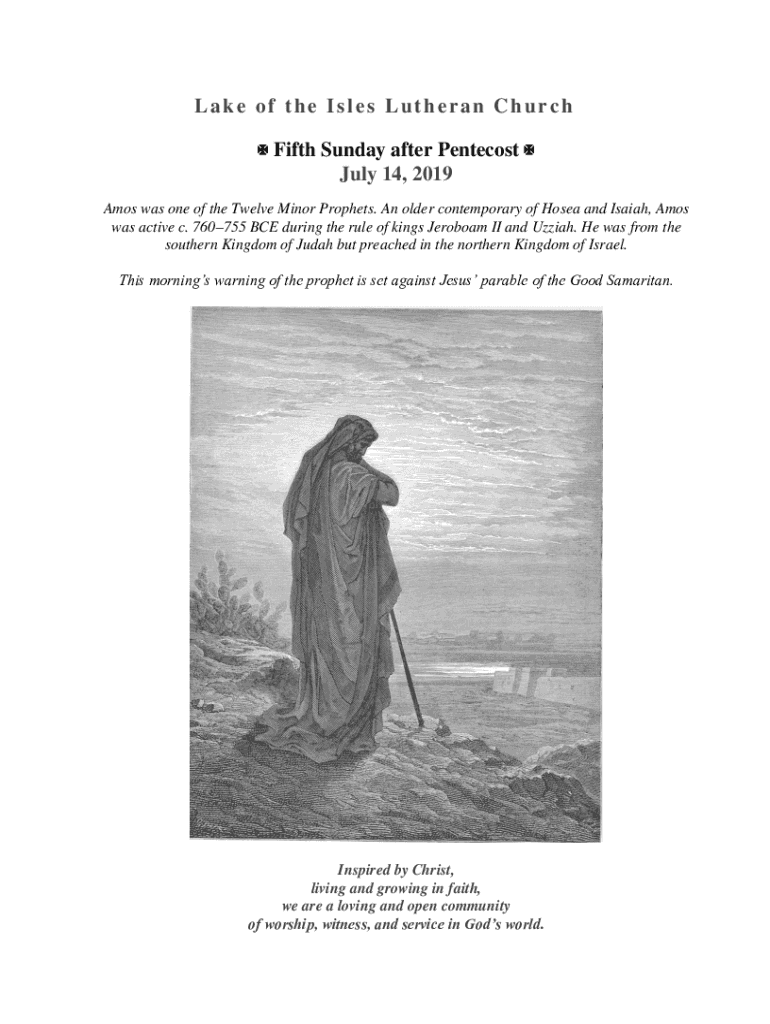 Lake of the Isles Lutheran Church

✠ Fifth Sunday after Pentecost ✠
July 14, 2019

Amos was one of the Twelve Minor Prophets. An older contemporary of Hosea and Isaiah, Amos was active c. 760–755 BCE during the rule of kings Jeroboam II and Uzziah. He was from the southern Kingdom of Judah but preached in the northern Kingdom of Israel.

This morning's warning of the prophet is set against Jesus' parable of the Good Samaritan.

Inspired by Christ,
living and growing in faith,
we are a loving and open community
of worship, witness, and service in God's world.